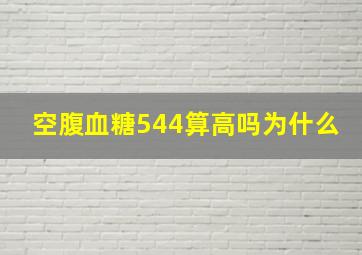 空腹血糖544算高吗为什么